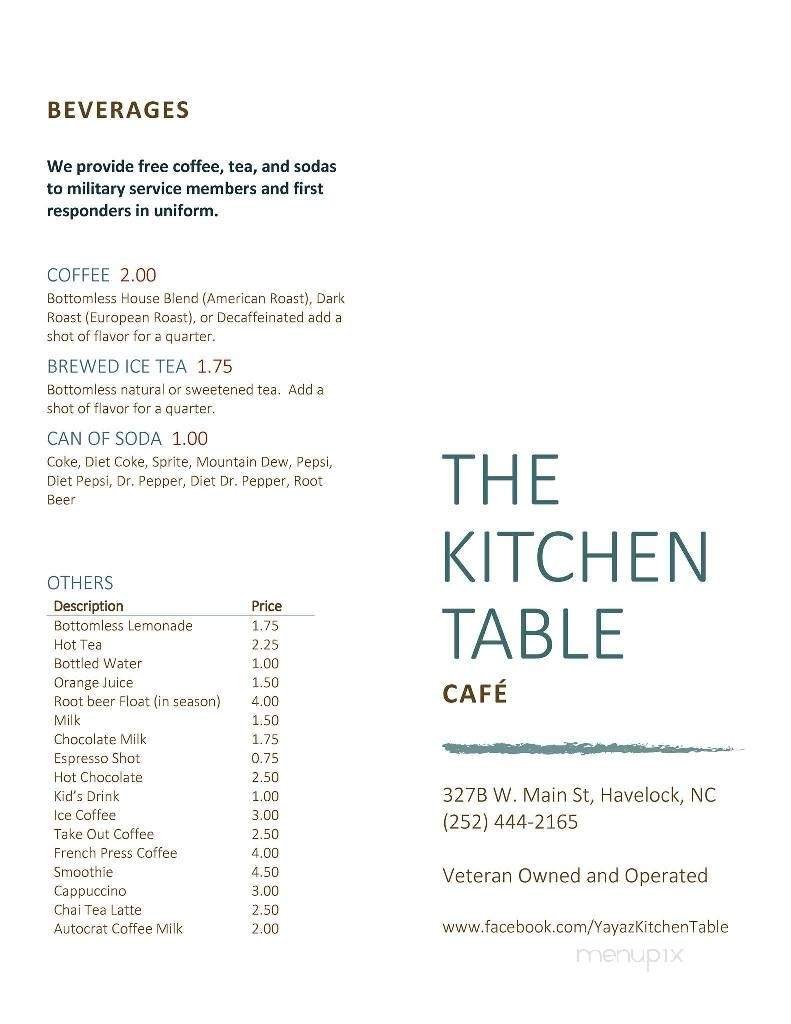 BEVERAGES

We provide free coffee, tea, and sodas to military service members and first responders in uniform.

COFFEE 2.00
Bottomless House Blend (American Roast), Dark Roast (European Roast), or Decaffeinated add a shot of flavor for a quarter.

BREWED ICE TEA 1.75
Bottomless natural or sweetened tea. Add a shot of flavor for a quarter.

CAN OF SODA 1.00
Coke, Diet Coke, Sprite, Mountain Dew, Pepsi, Diet Pepsi, Dr. Pepper, Diet Dr. Pepper, Root Beer

OTHERS

| Description | Price |
|---|---|
| Bottomless Lemonade | 1.75 |
| Hot Tea | 2.25 |
| Bottled Water | 1.00 |
| Orange Juice | 1.50 |
| Root beer Float (in season) | 4.00 |
| Milk | 1.50 |
| Chocolate Milk | 1.75 |
| Espresso Shot | 0.75 |
| Hot Chocolate | 2.50 |
| Kid's Drink | 1.00 |
| Ice Coffee | 3.00 |
| Take Out Coffee | 2.50 |
| French Press Coffee | 4.00 |
| Smoothie | 4.50 |
| Cappuccino | 3.00 |
| Chai Tea Latte | 2.50 |
| Autocrat Coffee Milk | 2.00 |

THE KITCHEN TABLE
CAFÉ

327B W. Main St, Havelock, NC
(252) 444-2165

Veteran Owned and Operated

www.facebook.com/YayazKitchenTable

menupix